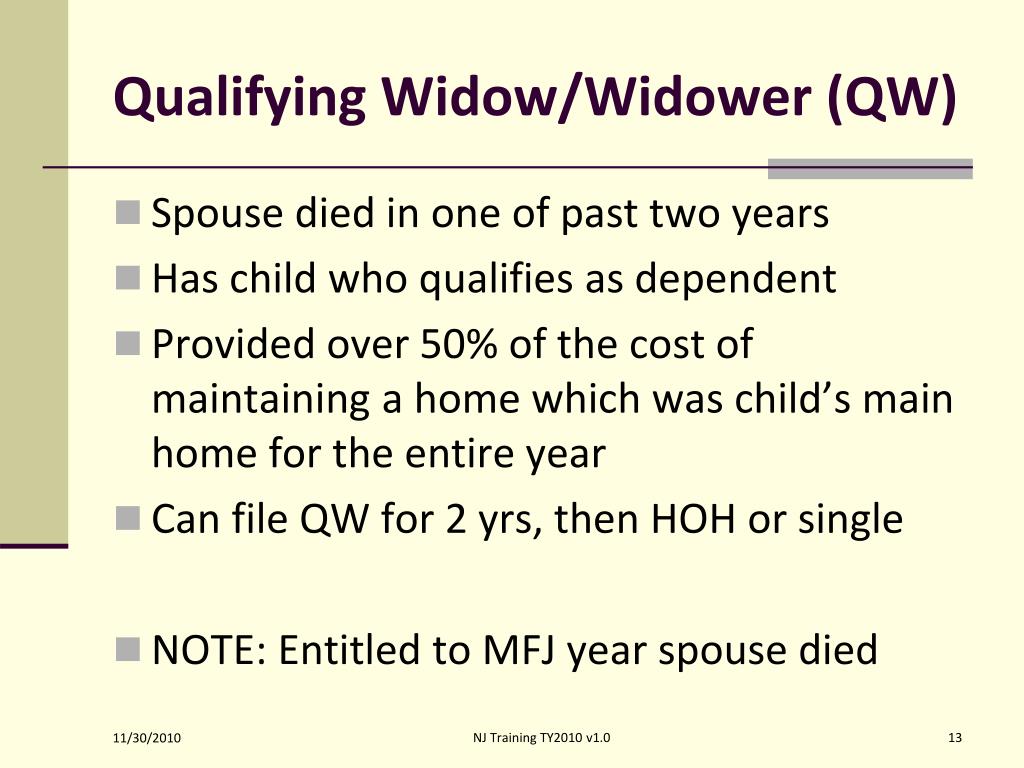 Qualifying Widow/Widower (QW)

Spouse died in one of past two years

Has child who qualifies as dependent

Provided over 50% of the cost of maintaining a home which was child’s main home for the entire year

Can file QW for 2 yrs, then HOH or single

NOTE: Entitled to MFJ year spouse died

11/30/2010

NJ Training TY2010 v1.0

13